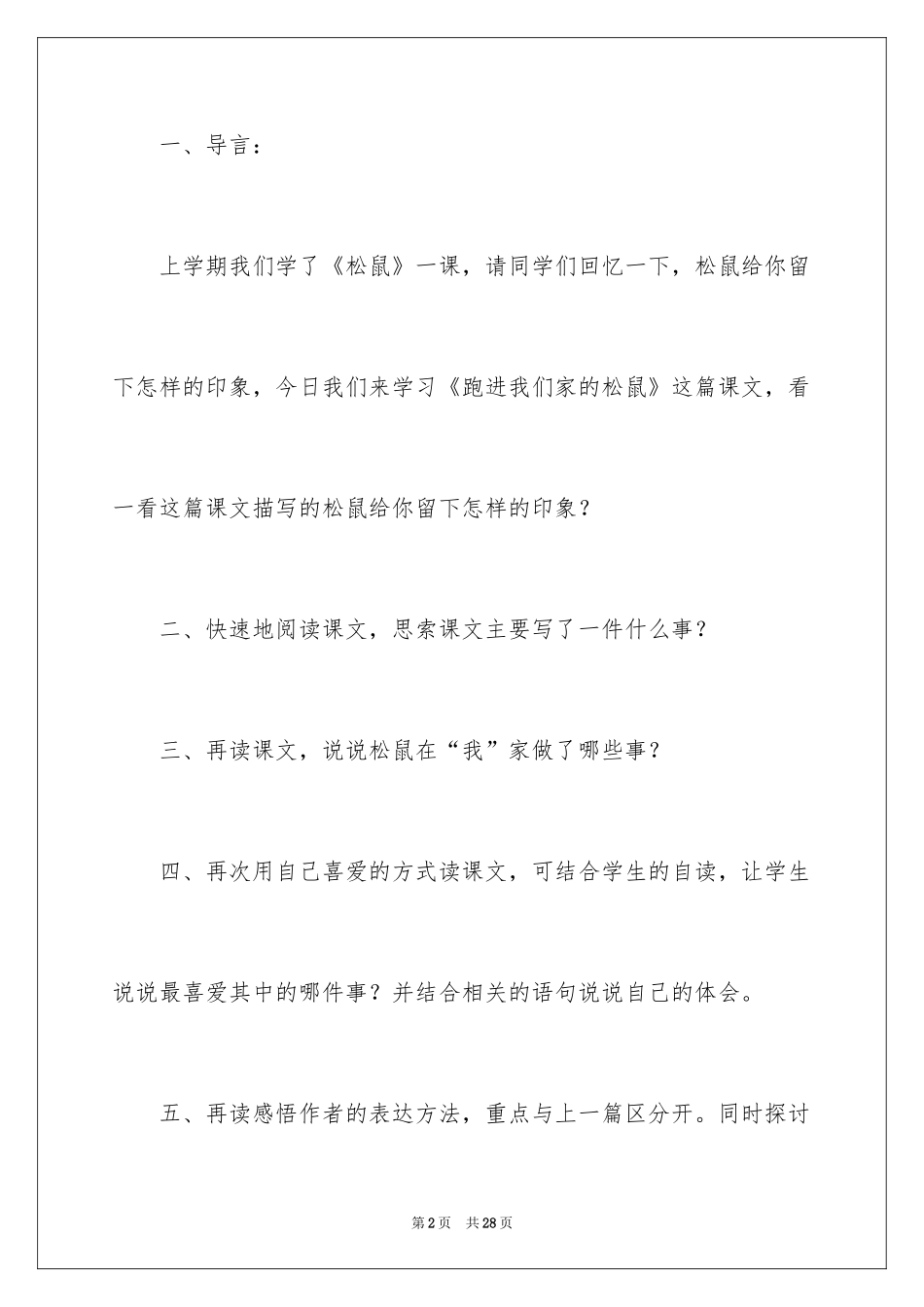 一、导言：

上学期我们学了《松鼠》一课，请同学们回忆一下，松鼠给你留下怎样的印象，今日我们来学习《跑进我们家的松鼠》这篇课文，看一看这篇课文描写的松鼠给你留下怎样的印象？

二、快速地阅读课文，思索课文主要写了一件什么事？

三、再读课文，说说松鼠在“我”家做了哪些事？

四、再次用自己喜爱的方式读课文，可结合学生的自读，让学生说说最喜爱其中的哪件事？并结合相关的语句说说自己的体会。

五、再读感悟作者的表达方法，重点与上一篇区分开。同时探讨

第2页 共28页